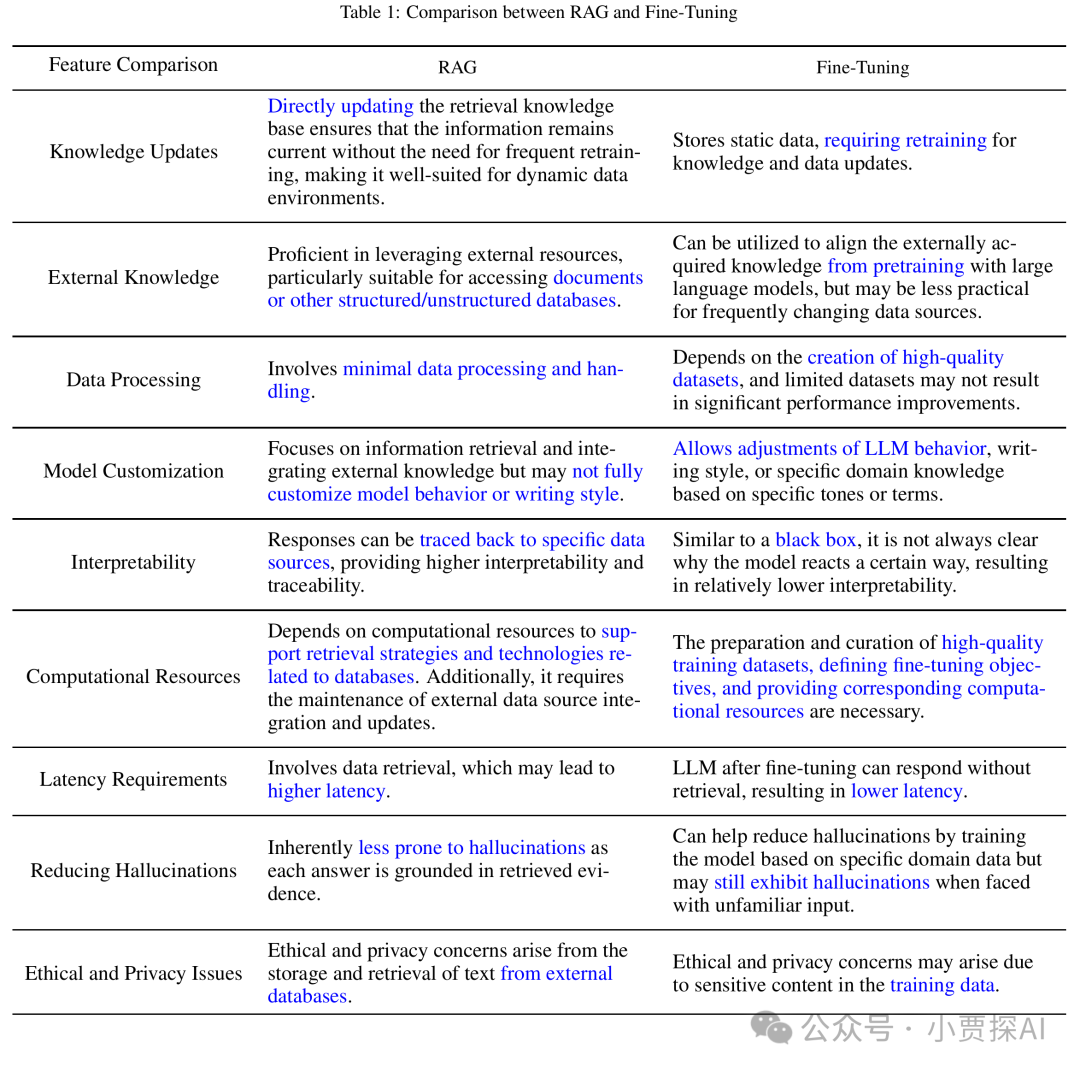 Table 1: Comparison between RAG and Fine-Tuning

| Feature Comparison | RAG | Fine-Tuning |
|---|---|---|
| Knowledge Updates | Directly updating the retrieval knowledge base ensures that the information remains current without the need for frequent retraining, making it well-suited for dynamic data environments. | Stores static data, requiring retraining for knowledge and data updates. |
| External Knowledge | Proficient in leveraging external resources, particularly suitable for accessing documents or other structured/unstructured databases. | Can be utilized to align the externally acquired knowledge from pretraining with large language models, but may be less practical for frequently changing data sources. |
| Data Processing | Involves minimal data processing and handling. | Depends on the creation of high-quality datasets, and limited datasets may not result in significant performance improvements. |
| Model Customization | Focuses on information retrieval and integrating external knowledge but may not fully customize model behavior or writing style. | Allows adjustments of LLM behavior, writing style, or specific domain knowledge based on specific tones or terms. |
| Interpretability | Responses can be traced back to specific data sources, providing higher interpretability and traceability. | Similar to a black box, it is not always clear why the model reacts a certain way, resulting in relatively lower interpretability. |
| Computational Resources | Depends on computational resources to support retrieval strategies and technologies related to databases. Additionally, it requires the maintenance of external data source integration and updates. | The preparation and curation of high-quality training datasets, defining fine-tuning objectives, and providing corresponding computational resources are necessary. |
| Latency Requirements | Involves data retrieval, which may lead to higher latency. | LLM after fine-tuning can respond without retrieval, resulting in lower latency. |
| Reducing Hallucinations | Inherently less prone to hallucinations as each answer is grounded in retrieved evidence. | Can help reduce hallucinations by training the model based on specific domain data but may still exhibit hallucinations when faced with unfamiliar input. |
| Ethical and Privacy Issues | Ethical and privacy concerns arise from the storage and retrieval of text from external databases. | Ethical and privacy concerns may arise due to sensitive content in the training data. |

公众号 · 小贾探AI